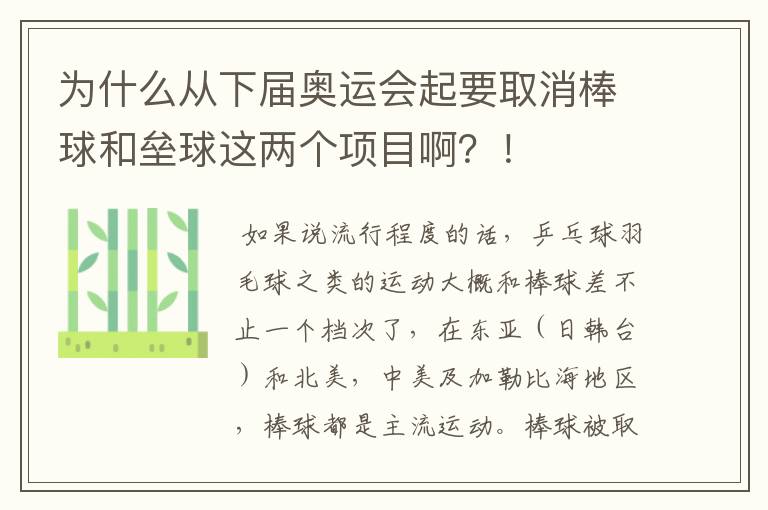 为什么从下届奥运会起要取消棒球和垒球这两个项目啊？！

如果说流行程度的话，乒乓球羽毛球之类的运动大概和棒球差不止一个档次了，在东亚（日韩台）和北美，中美及加勒比海地区，棒球都是主流运动。棒球被取